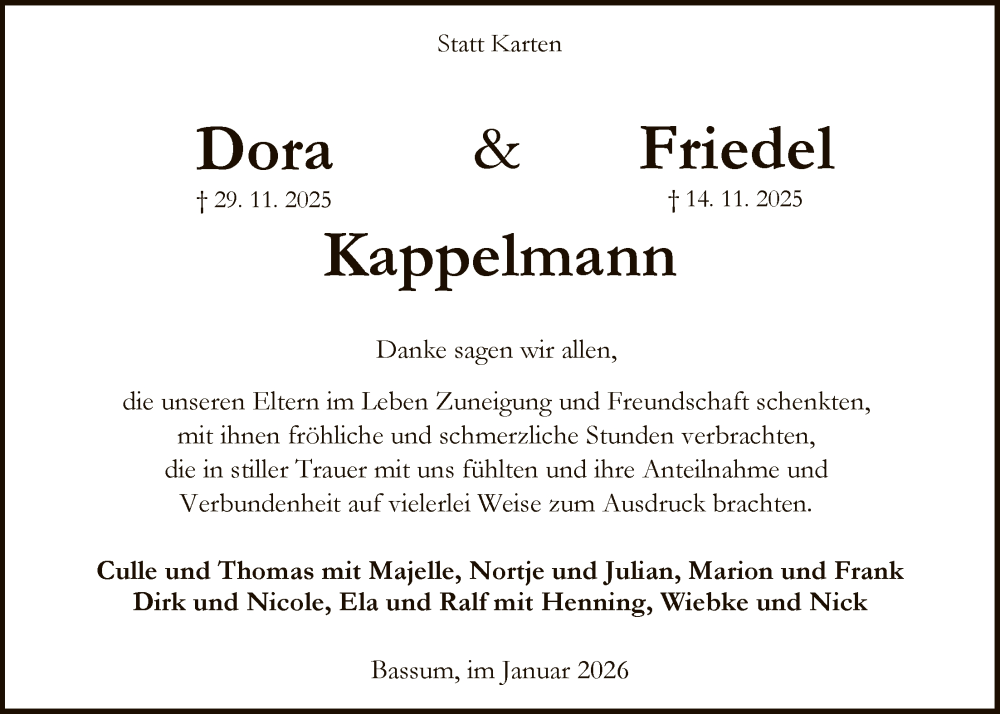 Statt Karten

Dora & Friedel

† 29. 11. 2025 † 14. 11. 2025

Kappelmann

Danke sagen wir allen,

die unseren Eltern im Leben Zuneigung und Freundschaft schenkten, mit ihnen fröhliche und schmerzliche Stunden verbrachten, die in stiller Trauer mit uns fühlten und ihre Anteilnahme und Verbundenheit auf vielerlei Weise zum Ausdruck brachten.

Culle und Thomas mit Majelle, Nortje und Julian, Marion und Frank
Dirk und Nicole, Ela und Ralf mit Henning, Wiebke und Nick

Bassum, im Januar 2026